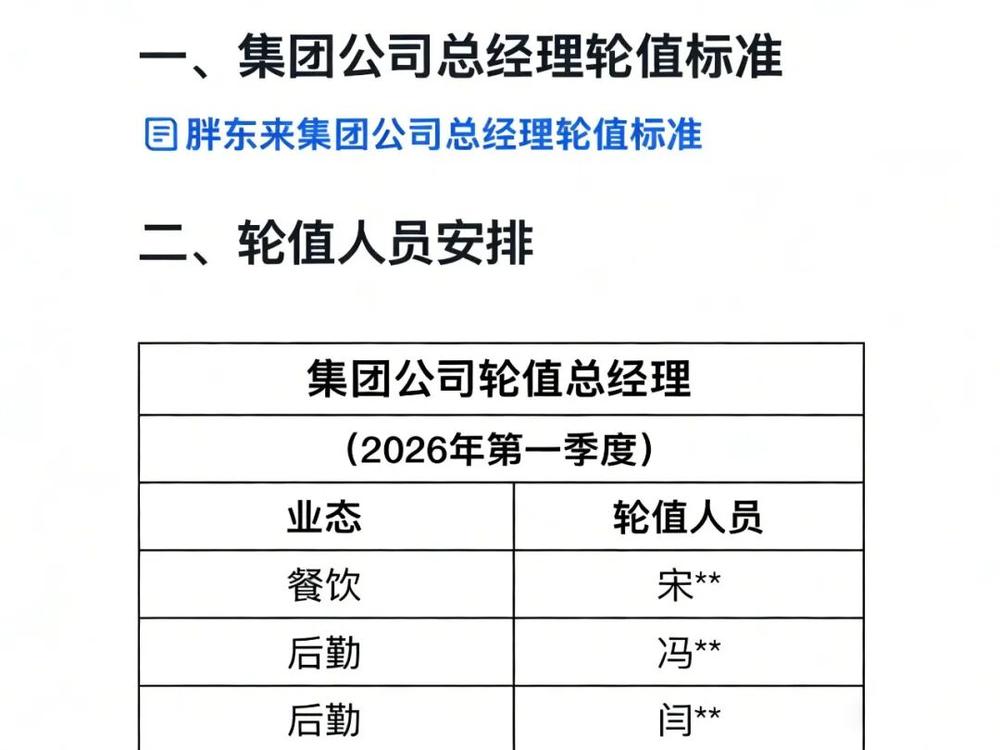 一、集团公司总经理轮值标准

胖东来集团公司总经理轮值标准

二、轮值人员安排

| 集团公司轮值总经理 | |
|---|---|
| （2026年第一季度） | |
| 业态 | 轮值人员 |
| 餐饮 | 宋** |
| 后勤 | 冯** |
| 后勤 | 闫** |